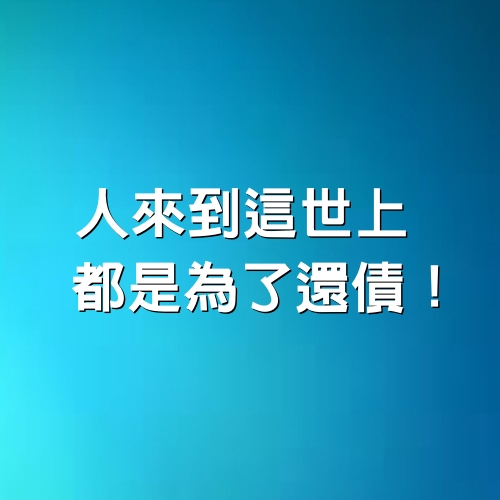 人來到這世上
都是為了還債！